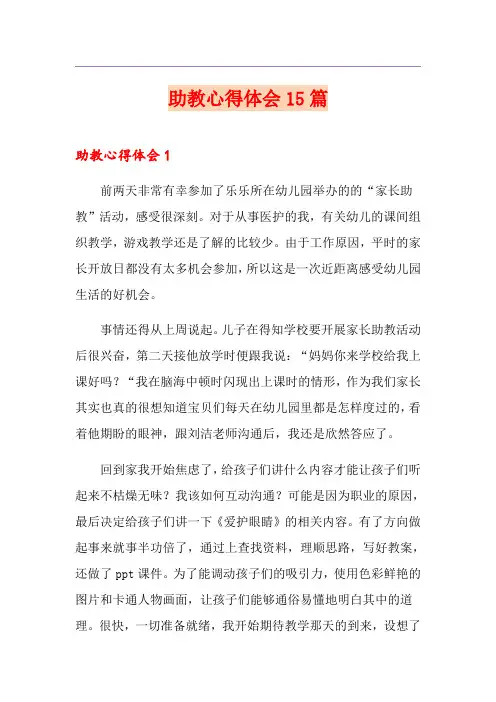 助教心得体会15篇

助教心得体会1

前两天非常有幸参加了乐乐所在幼儿园举办的的“家长助教”活动，感受很深刻。对于从事医护的我，有关幼儿的课间组织教学，游戏教学还是了解的比较少。由于工作原因，平时的家长开放日都没有太多机会参加，所以这是一次近距离感受幼儿园生活的好机会。

事情还得从上周说起。儿子在得知学校要开展家长助教活动后很兴奋，第二天接他放学时便跟我说：“妈妈你来学校给我上课好吗？“我在脑海中顿时闪现出上课时的情形，作为我们家长其实也真的很想知道宝贝们每天在幼儿园里都是怎样度过的，看着他期盼的眼神，跟刘洁老师沟通后，我还是欣然答应了。

回到家我开始焦虑了，给孩子们讲什么内容才能让孩子们听起来不枯燥无味？我该如何互动沟通？可能是因为职业的原因，最后决定给孩子们讲一下《爱护眼睛》的相关内容。有了方向做起事来就事半功倍了，通过上查找资料，理顺思路，写好教案，还做了ppt课件。为了能调动孩子们的吸引力，使用色彩鲜艳的图片和卡通人物画面，让孩子们能够通俗易懂地明白其中的道理。很快，一切准备就绪，我开始期待教学那天的到来，设想了